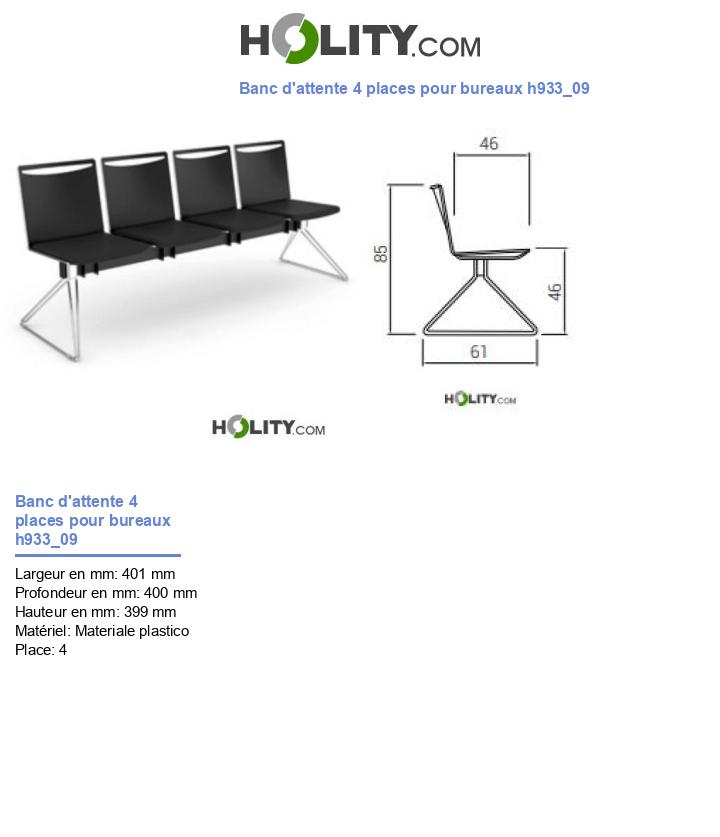 HOLITY.COM

Banc d'attente 4 places pour bureaux h933_09

46

85

46

61

HOLITY.COM

HOLITY.COM

Banc d'attente 4 places pour bureaux h933_09

Largeur en mm: 401 mm
Profondeur en mm: 400 mm
Hauteur en mm: 399 mm
Matériel: Materiale plastico
Place: 4